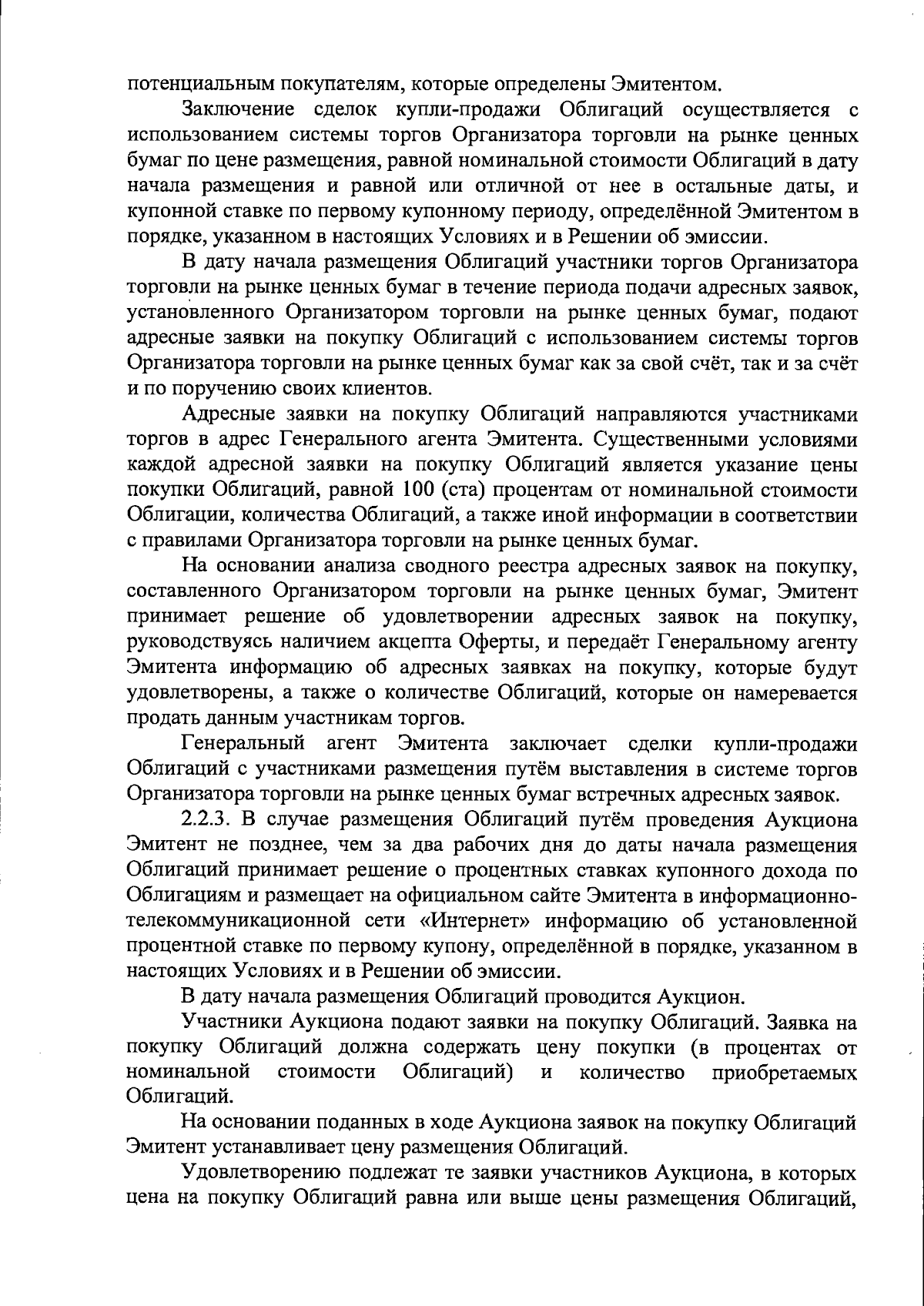 потенциальным покупателям, которые определены Эмитентом.

Заключение сделок купли-продажи Облигаций осуществляется с использованием системы торгов Организатора торговли на рынке ценных бумаг по цене размещения, равной номинальной стоимости Облигаций в дату начала размещения и равной или отличной от нее в остальные даты, и купонной ставке по первому купонному периоду, определённой Эмитентом в порядке, указанном в настоящих Условиях и в Решении об эмиссии.

В дату начала размещения Облигаций участники торгов Организатора торговли на рынке ценных бумаг в течение периода подачи адресных заявок, установленного Организатором торговли на рынке ценных бумаг, подают адресные заявки на покупку Облигаций с использованием системы торгов Организатора торговли на рынке ценных бумаг как за свой счёт, так и за счёт и по поручению своих клиентов.

Адресные заявки на покупку Облигаций направляются участниками торгов в адрес Генерального агента Эмитента. Существенными условиями каждой адресной заявки на покупку Облигаций является указание цены покупки Облигаций, равной 100 (ста) процентам от номинальной стоимости Облигации, количества Облигаций, а также иной информации в соответствии с правилами Организатора торговли на рынке ценных бумаг.

На основании анализа сводного реестра адресных заявок на покупку, составленного Организатором торговли на рынке ценных бумаг, Эмитент принимает решение об удовлетворении адресных заявок на покупку, руководствуясь наличием акцепта Оферты, и передаёт Генеральному агенту Эмитента информацию об адресных заявках на покупку, которые будут удовлетворены, а также о количестве Облигаций, которые он намеревается продать данным участникам торгов.

Генеральный агент Эмитента заключает сделки купли-продажи Облигаций с участниками размещения путём выставления в системе торгов Организатора торговли на рынке ценных бумаг встречных адресных заявок.

2.2.3. В случае размещения Облигаций путём проведения Аукциона Эмитент не позднее, чем за два рабочих дня до даты начала размещения Облигаций принимает решение о процентных ставках купонного дохода по Облигациям и размещает на официальном сайте Эмитента в информационно-телекоммуникационной сети «Интернет» информацию об установленной процентной ставке по первому купону, определённой в порядке, указанном в настоящих Условиях и в Решении об эмиссии.

В дату начала размещения Облигаций проводится Аукцион.

Участники Аукциона подают заявки на покупку Облигаций. Заявка на покупку Облигаций должна содержать цену покупки (в процентах от номинальной стоимости Облигаций) и количество приобретаемых Облигаций.

На основании поданных в ходе Аукциона заявок на покупку Облигаций Эмитент устанавливает цену размещения Облигаций.

Удовлетворению подлежат те заявки участников Аукциона, в которых цена на покупку Облигаций равна или выше цены размещения Облигаций,